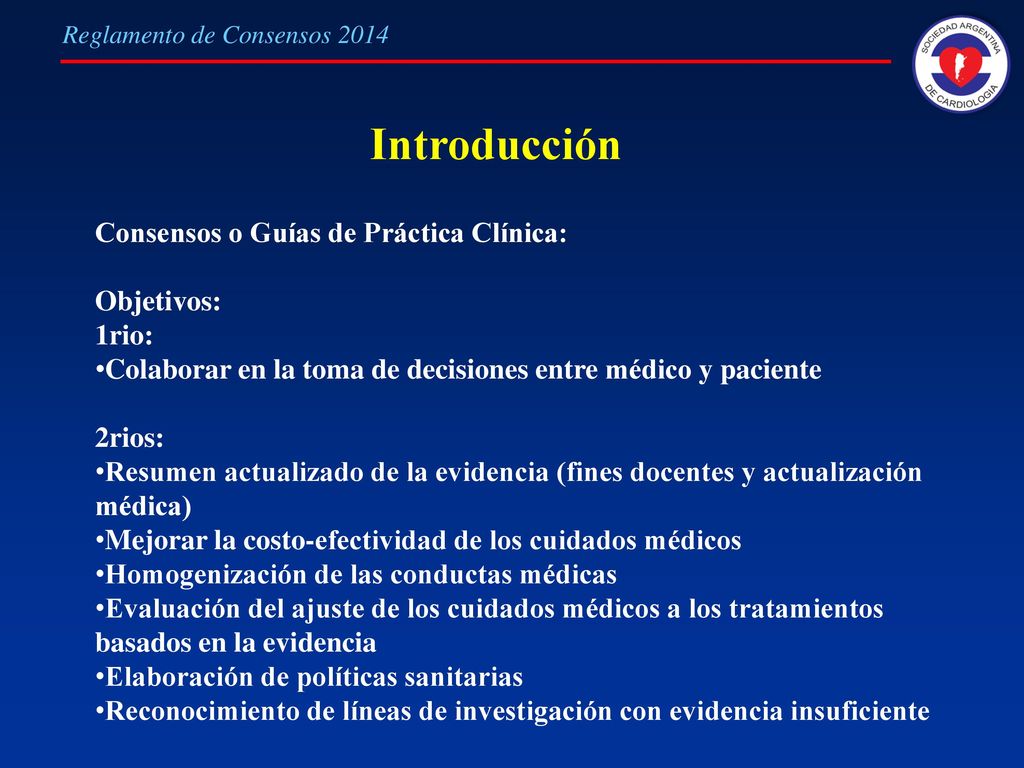 Reglamento de Consensos 2014

SOCIEDAD ARGENTINA DE CARDIOLOGIA

Introducción

Consensos o Guías de Práctica Clínica:

Objetivos:
1rio:
•Colaborar en la toma de decisiones entre médico y paciente

2rios:
•Resumen actualizado de la evidencia (fines docentes y actualización médica)
•Mejorar la costo-efectividad de los cuidados médicos
•Homogenización de las conductas médicas
•Evaluación del ajuste de los cuidados médicos a los tratamientos basados en la evidencia
•Elaboración de políticas sanitarias
•Reconocimiento de líneas de investigación con evidencia insuficiente